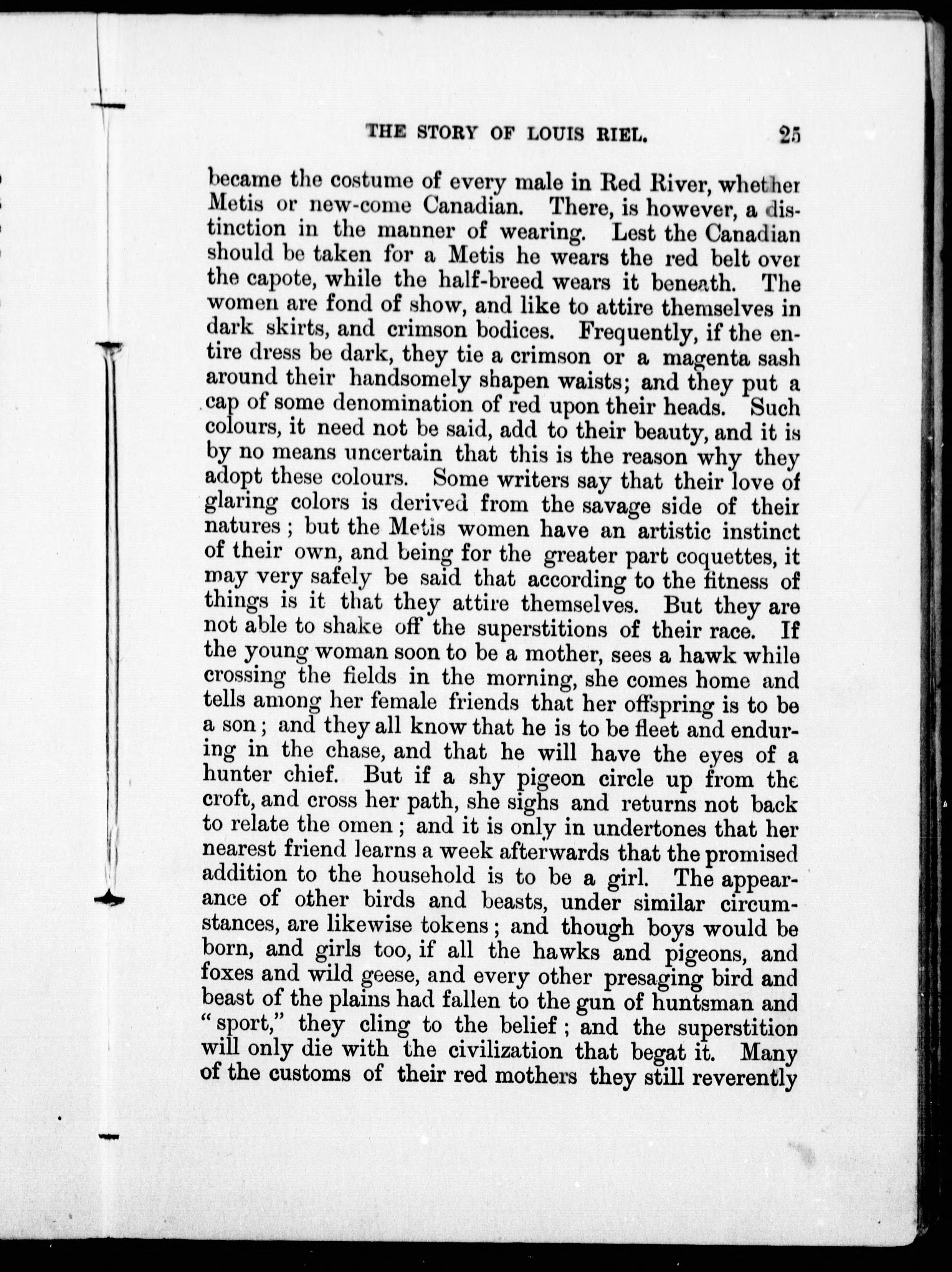 THE STORY OF LOUIS RIEL. 25

became the costume of every male in Red River, whether Metis or new-come Canadian. There, is however, a distinction in the manner of wearing. Lest the Canadian should be taken for a Metis he wears the red belt over the capote, while the half-breed wears it beneath. The women are fond of show, and like to attire themselves in dark skirts, and crimson bodices. Frequently, if the entire dress be dark, they tie a crimson or a magenta sash around their handsomely shapen waists; and they put a cap of some denomination of red upon their heads. Such colours, it need not be said, add to their beauty, and it is by no means uncertain that this is the reason why they adopt these colours. Some writers say that their love of glaring colors is derived from the savage side of their natures; but the Metis women have an artistic instinct of their own, and being for the greater part coquettes, it may very safely be said that according to the fitness of things is it that they attire themselves. But they are not able to shake off the superstitions of their race. If the young woman soon to be a mother, sees a hawk while crossing the fields in the morning, she comes home and tells among her female friends that her offspring is to be a son; and they all know that he is to be fleet and enduring in the chase, and that he will have the eyes of a hunter chief. But if a shy pigeon circle up from the croft, and cross her path, she sighs and returns not back to relate the omen; and it is only in undertones that her nearest friend learns a week afterwards that the promised addition to the household is to be a girl. The appearance of other birds and beasts, under similar circumstances, are likewise tokens; and though boys would be born, and girls too, if all the hawks and pigeons, and foxes and wild geese, and every other presaging bird and beast of the plains had fallen to the gun of huntsman and "sport," they cling to the belief; and the superstition will only die with the civilization that begat it. Many of the customs of their red mothers they still reverently